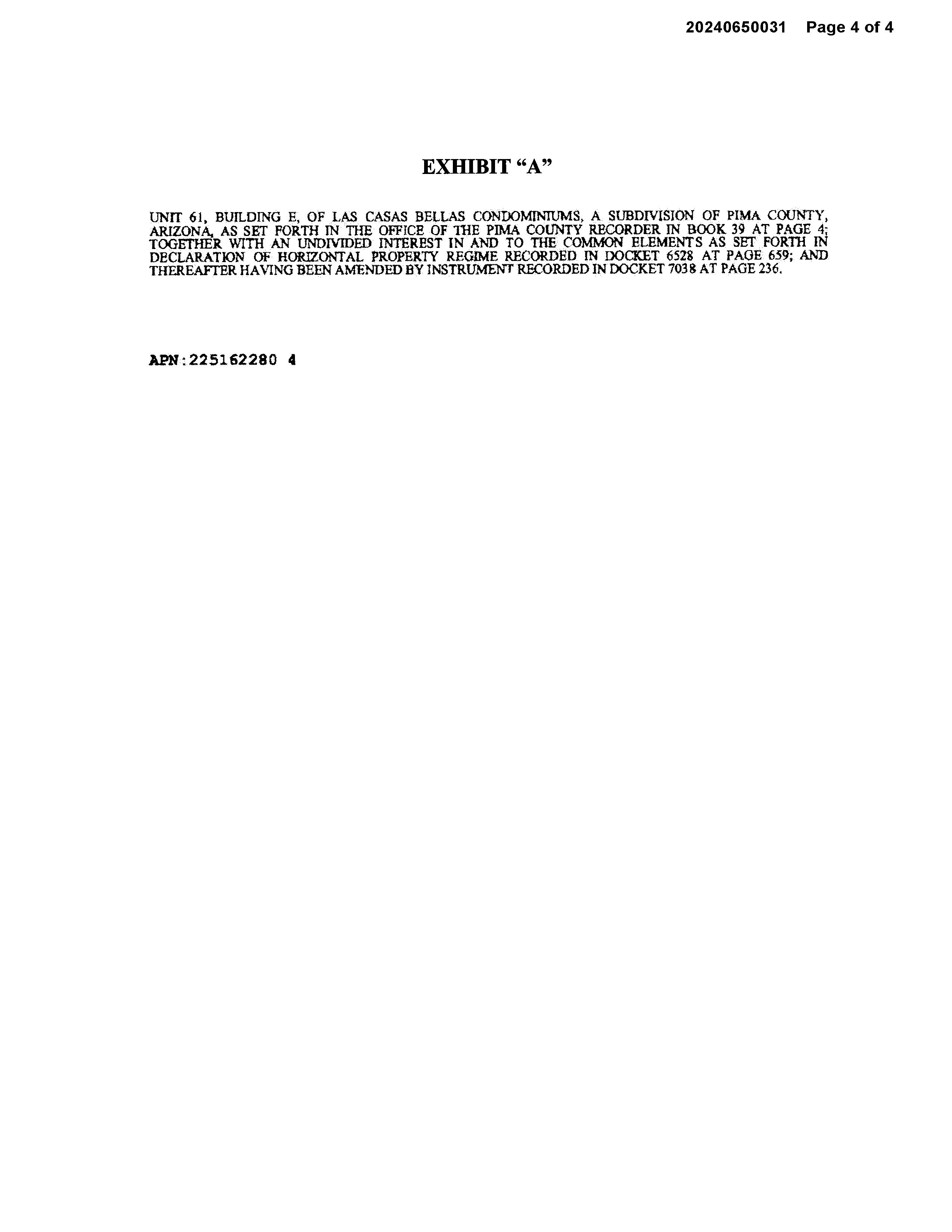 20240650031 Page 4 of 4

EXHIBIT "A"

UNIT 61, BUILDING E, OF LAS CASAS BELLAS CONDOMINIUMS, A SUBDIVISION OF PIMA COUNTY, ARIZONA, AS SET FORTH IN THE OFFICE OF THE PIMA COUNTY RECORDER IN BOOK 39 AT PAGE 4; TOGETHER WITH AN UNDIVIDED INTEREST IN AND TO THE COMMON ELEMENTS AS SET FORTH IN DECLARATION OF HORIZONTAL PROPERTY REGIME RECORDED IN DOCKET 6528 AT PAGE 659; AND THEREAFTER HAVING BEEN AMENDED BY INSTRUMENT RECORDED IN DOCKET 7038 AT PAGE 236.

APN:225162280 4